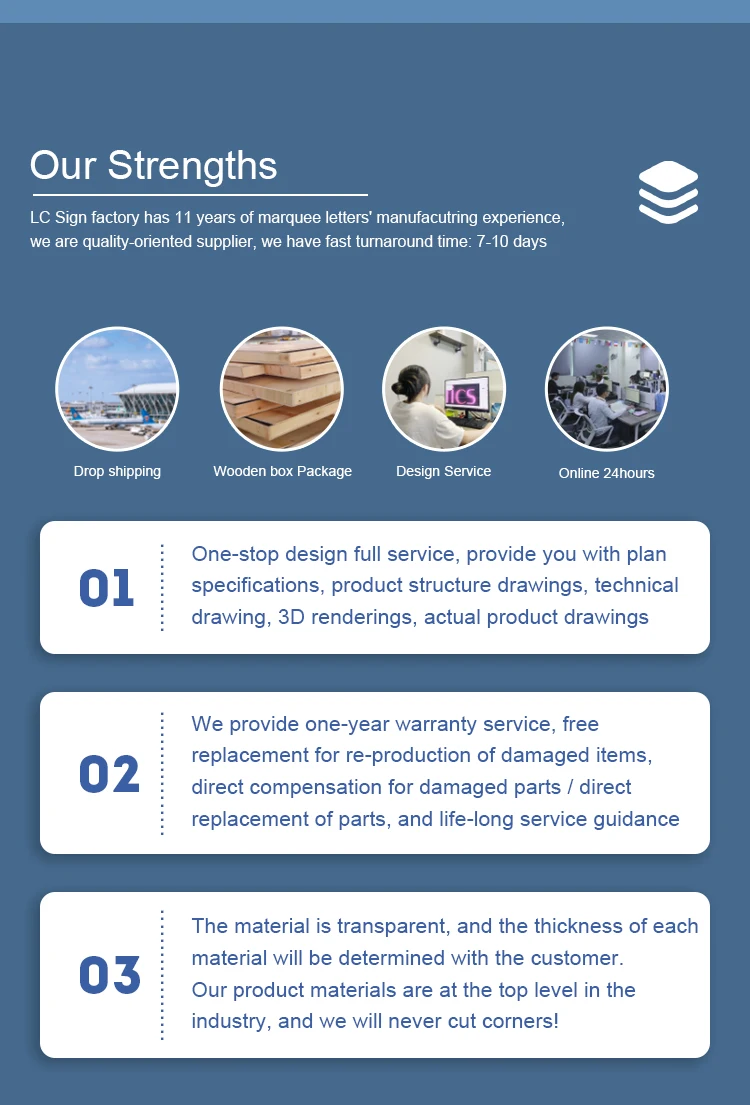 Our Strengths

LC Sign factory has 11 years of marquee letters' manufacutring experience, we are quality-oriented supplier, we have fast turnaround time: 7-10 days

Drop shipping

Wooden box Package

Design Service

Online 24hours

01

One-stop design full service, provide you with plan specifications, product structure drawings, technical drawing, 3D renderings, actual product drawings

02

We provide one-year warranty service, free replacement for re-production of damaged items, direct compensation for damaged parts / direct replacement of parts, and life-long service guidance

03

The material is transparent, and the thickness of each material will be determined with the customer.
Our product materials are at the top level in the industry, and we will never cut corners!